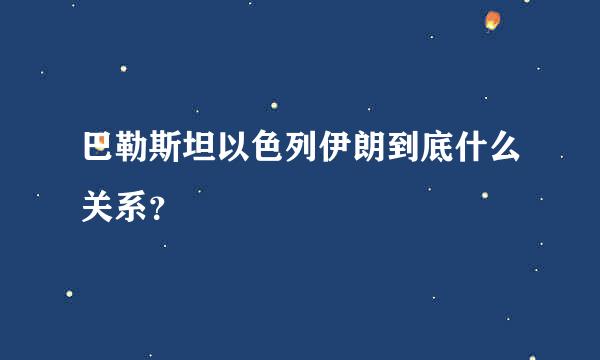 巴勒斯坦以色列伊朗到底什么关系?